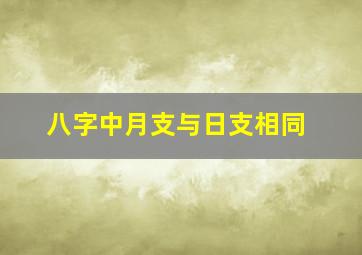 八字中月支与日支相同